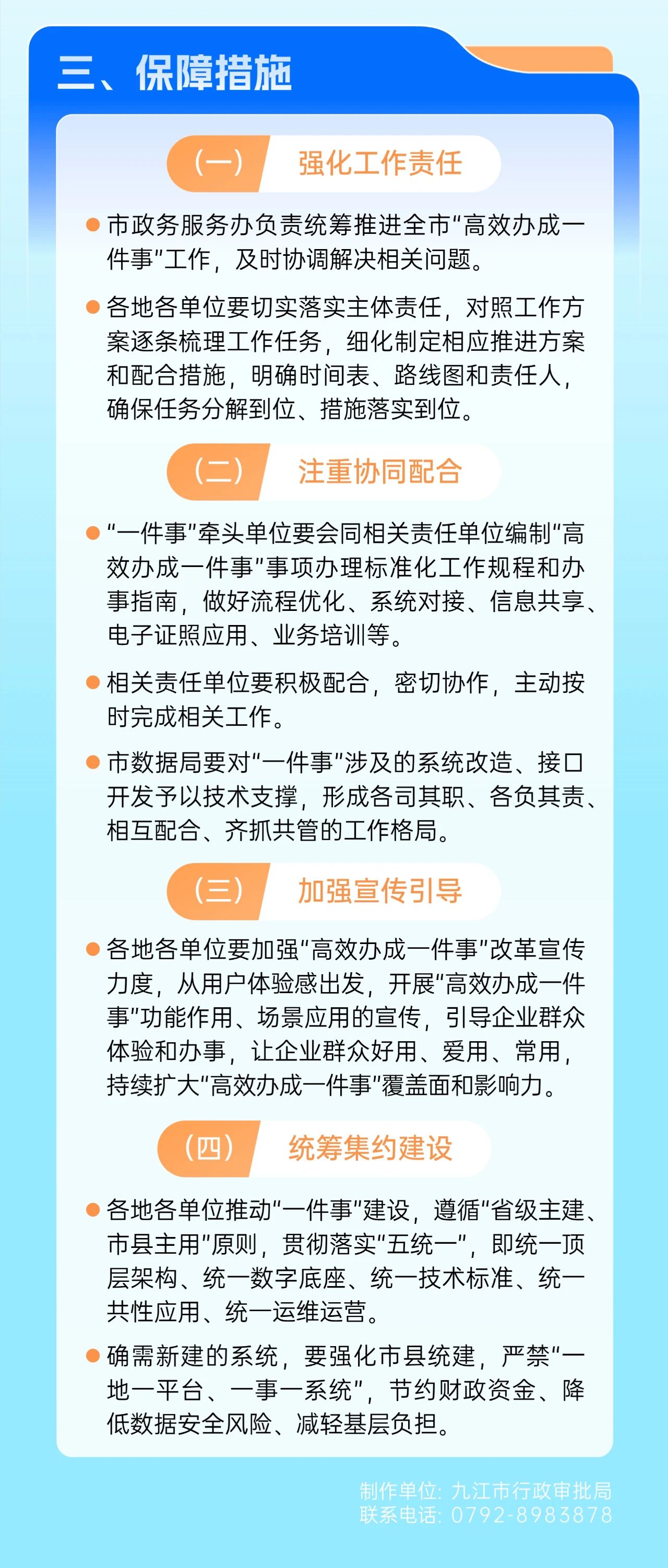 三、保障措施

（一） 强化工作责任

• 市政务服务办负责统筹推进全市“高效办成一件事”工作，及时协调解决相关问题。

• 各地各单位要切实落实主体责任，对照工作方案逐条梳理工作任务，细化制定相应推进方案和配合措施，明确时间表、路线图和责任人，确保任务分解到位、措施落实到位。

（二） 注重协同配合

• “一件事”牵头单位要会同相关责任单位编制“高效办成一件事”事项办理标准化工作规程和办事指南，做好流程优化、系统对接、信息共享、电子证照应用、业务培训等。

• 相关责任单位要积极配合，密切协作，主动按时完成相关工作。

• 市数据局要对“一件事”涉及的系统改造、接口开发予以技术支撑，形成各司其职、各负其责、相互配合、齐抓共管的工作格局。

（三） 加强宣传引导

• 各地各单位要加强“高效办成一件事”改革宣传力度，从用户体验感出发，开展“高效办成一件事”功能作用、场景应用的宣传，引导企业群众体验和办事，让企业群众好用、爱用、常用，持续扩大“高效办成一件事”覆盖面和影响力。

（四） 统筹集约建设

• 各地各单位推动“一件事”建设，遵循“省级主建、市县主用”原则，贯彻落实“五统一”，即统一顶层架构、统一数字底座、统一技术标准、统一共性应用、统一运维运营。

• 确需新建的系统，要强化市县统建，严禁“一地一平台、一事一系统”，节约财政资金、降低数据安全风险、减轻基层负担。

制作单位：九江市行政审批局
联系电话：0792-8983878